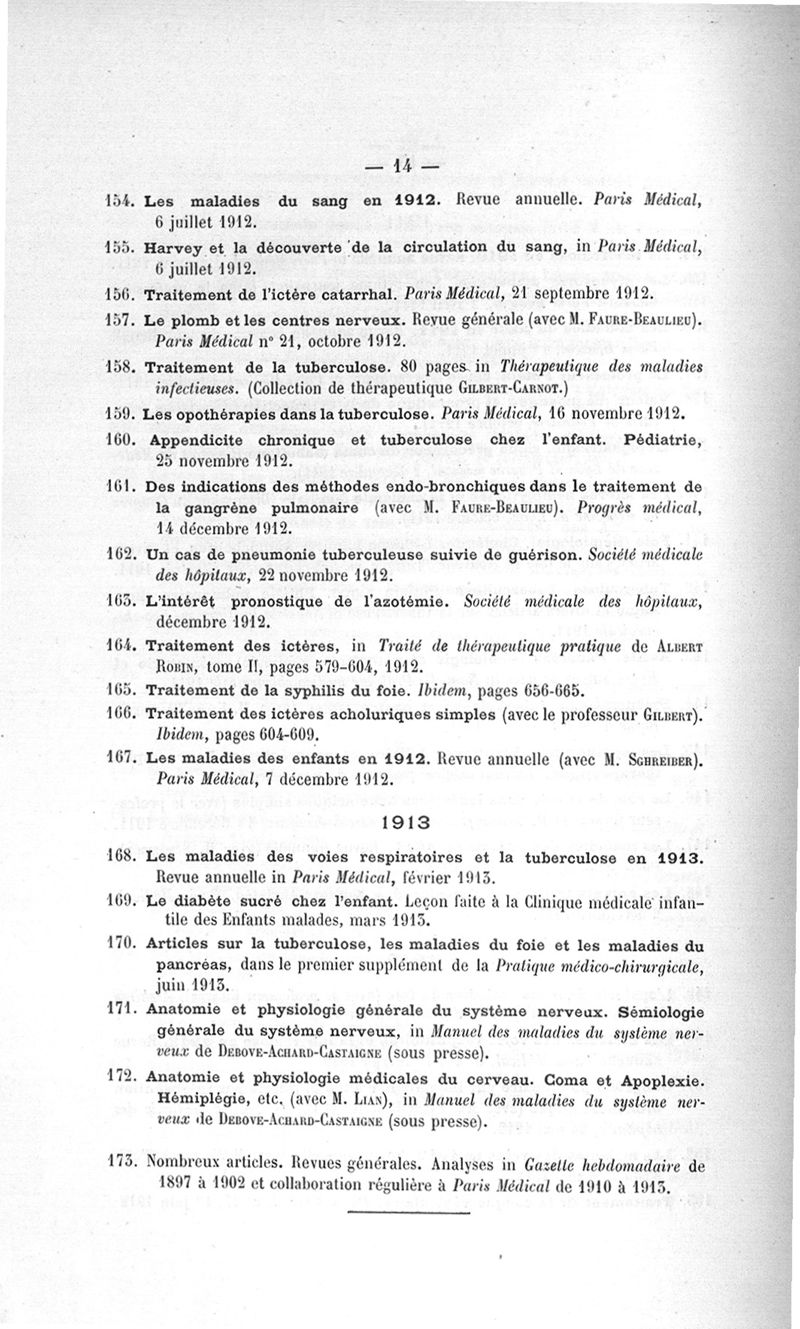 — 14 —

154. Les maladies du sang en 1912. Revue annuelle. Paris Médical, 6 juillet 1912.

155. Harvey et la découverte de la circulation du sang, in Paris Médical, 6 juillet 1912.

156. Traitement de l'ictère catarrhal. Paris Médical, 21 septembre 1912.

157. Le plomb et les centres nerveux. Revue générale (avec M. Faure-Beaulieu). Paris Médical n° 21, octobre 1912.

158. Traitement de la tuberculose. 80 pages in Thérapeutique des maladies infectieuses. (Collection de thérapeutique Gilbert-Carnot.)

159. Les opothérapies dans la tuberculose. Paris Médical, 16 novembre 1912.

160. Appendicite chronique et tuberculose chez l'enfant. Pédiatrie, 25 novembre 1912.

161. Des indications des méthodes endo-bronchiques dans le traitement de la gangrène pulmonaire (avec M. Faure-Beaulieu). Progrès médical, 14 décembre 1912.

162. Un cas de pneumonie tuberculeuse suivie de guérison. Société médicale des hôpitaux, 22 novembre 1912.

163. L'intérêt pronostique de l'azotémie. Société médicale des hôpitaux, décembre 1912.

164. Traitement des ictères, in Traité de thérapeutique pratique de Albert Robin, tome II, pages 579-604, 1912.

165. Traitement de la syphilis du foie. Ibidem, pages 656-665.

166. Traitement des ictères acholuriques simples (avec le professeur Gilbert). Ibidem, pages 604-609.

167. Les maladies des enfants en 1912. Revue annuelle (avec M. Schreiber). Paris Médical, 7 décembre 1912.

1913

168. Les maladies des voies respiratoires et la tuberculose en 1913. Revue annuelle in Paris Médical, février 1913.

169. Le diabète sucré chez l'enfant. Leçon faite à la Clinique médicale infantile des Enfants malades, mars 1913.

170. Articles sur la tuberculose, les maladies du foie et les maladies du pancréas, dans le premier supplément de la Pratique médico-chirurgicale, juin 1913.

171. Anatomie et physiologie générale du système nerveux. Sémiologie générale du système nerveux, in Manuel des maladies du système nerveux de Debove-Achard-Castaigne (sous presse).

172. Anatomie et physiologie médicales du cerveau. Coma et Apoplexie. Hémiplégie, etc. (avec M. Lian), in Manuel des maladies du système nerveux de Debove-Achard-Castaigne (sous presse).

173. Nombreux articles. Revues générales. Analyses in Gazette hebdomadaire de 1897 à 1902 et collaboration régulière à Paris Médical de 1910 à 1913.